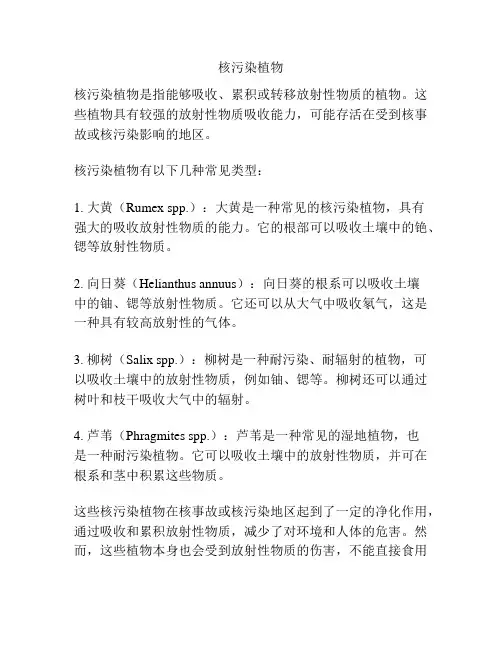 核污染植物

核污染植物是指能够吸收、累积或转移放射性物质的植物。这些植物具有较强的放射性物质吸收能力，可能存活在受到核事故或核污染影响的地区。

核污染植物有以下几种常见类型：

1. 大黄（Rumex spp.）：大黄是一种常见的核污染植物，具有强大的吸收放射性物质的能力。它的根部可以吸收土壤中的铯、锶等放射性物质。

2. 向日葵（Helianthus annuus）：向日葵的根系可以吸收土壤中的铀、锶等放射性物质。它还可以从大气中吸收氡气，这是一种具有较高放射性的气体。

3. 柳树（Salix spp.）：柳树是一种耐污染、耐辐射的植物，可以吸收土壤中的放射性物质，例如铀、锶等。柳树还可以通过树叶和枝干吸收大气中的辐射。

4. 芦苇（Phragmites spp.）：芦苇是一种常见的湿地植物，也是一种耐污染植物。它可以吸收土壤中的放射性物质，并可在根系和茎中积累这些物质。

这些核污染植物在核事故或核污染地区起到了一定的净化作用，通过吸收和累积放射性物质，减少了对环境和人体的危害。然而，这些植物本身也会受到放射性物质的伤害，不能直接食用